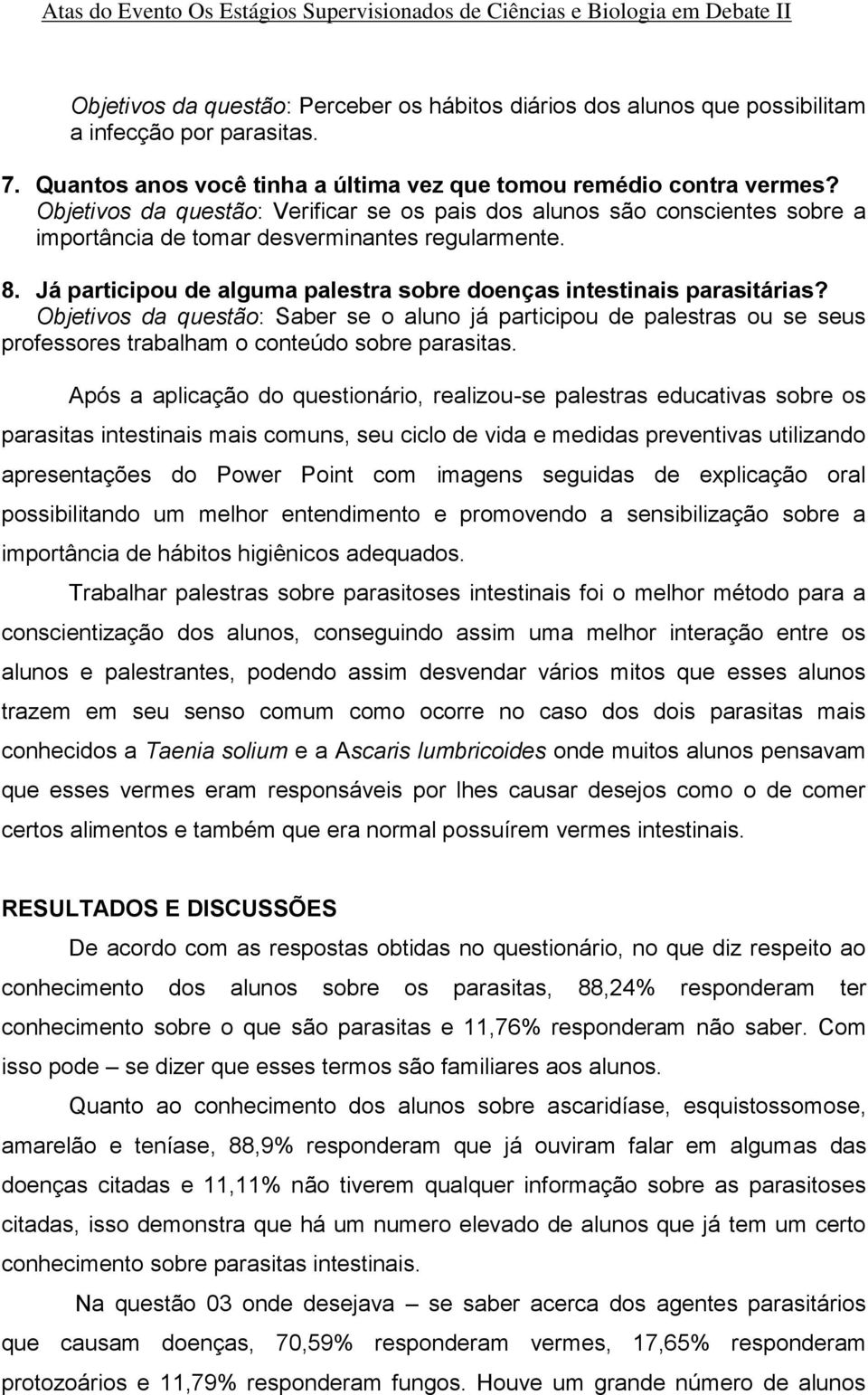 Atas do Evento Os Estágios Supervisionados de Ciências e Biologia em Debate II

Objetivos da questão: Perceber os hábitos diários dos alunos que possibilitam a infecção por parasitas.

7. Quantos anos você tinha a última vez que tomou remédio contra vermes?
Objetivos da questão: Verificar se os pais dos alunos são conscientes sobre a importância de tomar desverminantes regularmente.

8. Já participou de alguma palestra sobre doenças intestinais parasitárias?
Objetivos da questão: Saber se o aluno já participou de palestras ou se seus professores trabalham o conteúdo sobre parasitas.

Após a aplicação do questionário, realizou-se palestras educativas sobre os parasitas intestinais mais comuns, seu ciclo de vida e medidas preventivas utilizando apresentações do Power Point com imagens seguidas de explicação oral possibilitando um melhor entendimento e promovendo a sensibilização sobre a importância de hábitos higiênicos adequados.

Trabalhar palestras sobre parasitoses intestinais foi o melhor método para a conscientização dos alunos, conseguindo assim uma melhor interação entre os alunos e palestrantes, podendo assim desvendar vários mitos que esses alunos trazem em seu senso comum como ocorre no caso dos dois parasitas mais conhecidos a Taenia solium e a Ascaris lumbricoides onde muitos alunos pensavam que esses vermes eram responsáveis por lhes causar desejos como o de comer certos alimentos e também que era normal possuírem vermes intestinais.

RESULTADOS E DISCUSSÕES

De acordo com as respostas obtidas no questionário, no que diz respeito ao conhecimento dos alunos sobre os parasitas, 88,24% responderam ter conhecimento sobre o que são parasitas e 11,76% responderam não saber. Com isso pode – se dizer que esses termos são familiares aos alunos.

Quanto ao conhecimento dos alunos sobre ascaridíase, esquistossomose, amarelão e teníase, 88,9% responderam que já ouviram falar em algumas das doenças citadas e 11,11% não tiverem qualquer informação sobre as parasitoses citadas, isso demonstra que há um numero elevado de alunos que já tem um certo conhecimento sobre parasitas intestinais.

Na questão 03 onde desejava – se saber acerca dos agentes parasitários que causam doenças, 70,59% responderam vermes, 17,65% responderam protozoários e 11,79% responderam fungos. Houve um grande número de alunos